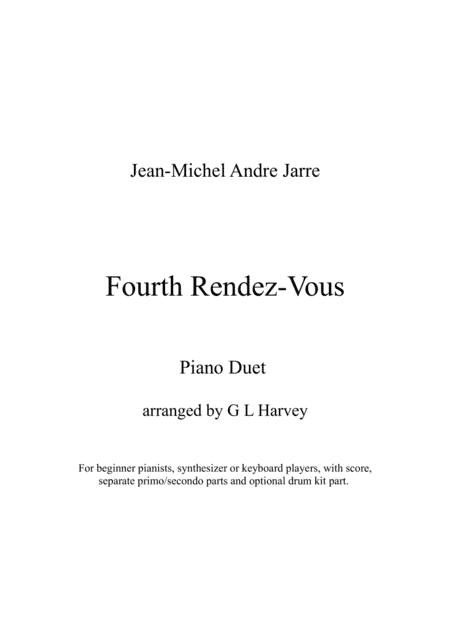 Jean-Michel Andre Jarre

Fourth Rendez-Vous

Piano Duet

arranged by G L Harvey

For beginner pianists, synthesizer or keyboard players, with score, separate primo/secondo parts and optional drum kit part.